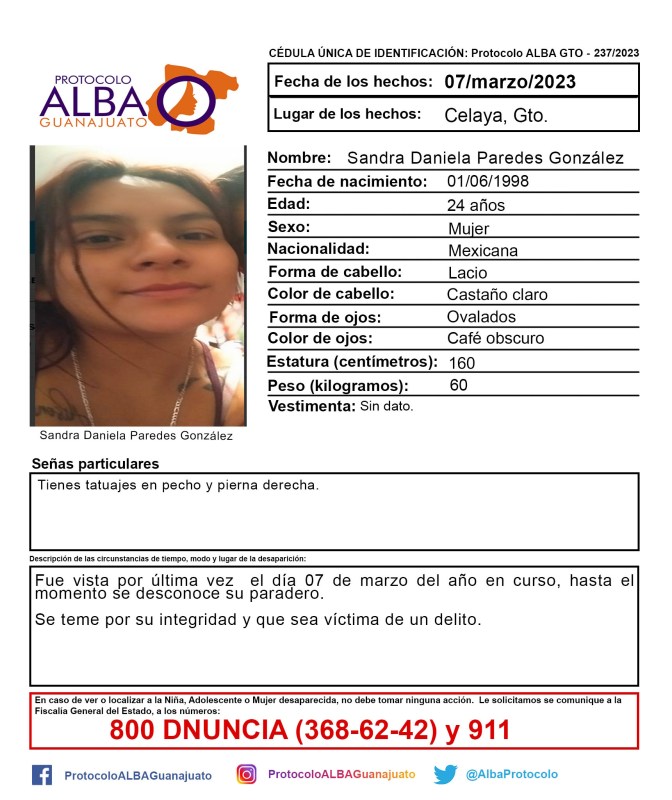 PROTOCOLO
ALBA
GUANAJUATO

CÉDULA ÚNICA DE IDENTIFICACIÓN: Protocolo ALBA GTO - 237/2023

Fecha de los hechos: 07/marzo/2023

Lugar de los hechos: Celaya, Gto.

Nombre: Sandra Daniela Paredes González
Fecha de nacimiento: 01/06/1998
Edad: 24 años
Sexo: Mujer
Nacionalidad: Mexicana
Forma de cabello: Lacio
Color de cabello: Castaño claro
Forma de ojos: Ovalados
Color de ojos: Café obscuro
Estatura (centímetros): 160
Peso (kilogramos): 60
Vestimenta: Sin dato.

Sandra Daniela Paredes González

Señas particulares

Tienes tatuajes en pecho y pierna derecha.

Descripción de las circunstancias de tiempo, modo y lugar de la desaparición:

Fue vista por última vez el día 07 de marzo del año en curso, hasta el momento se desconoce su paradero.

Se teme por su integridad y que sea víctima de un delito.

En caso de ver o localizar a la Niña, Adolescente o Mujer desaparecida, no debe tomar ninguna acción. Le solicitamos se comunique a la Fiscalía General del Estado, a los números:

800 DNUNCIA (368-62-42) y 911

ProtocoloALBAGuanajuato ProtocoloALBAGuanajuato @AlbaProtocolo